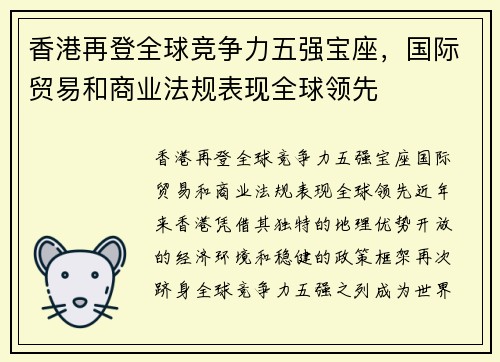 香港再登全球竞争力五强宝座，国际贸易和商业法规表现全球领先

香港再登全球竞争力五强宝座国际贸易和商业法规表现全球领先近年来香港凭借其独特的地理优势开放的经济环境和稳健的政策框架再次跻身全球竞争力五强之列成为世界